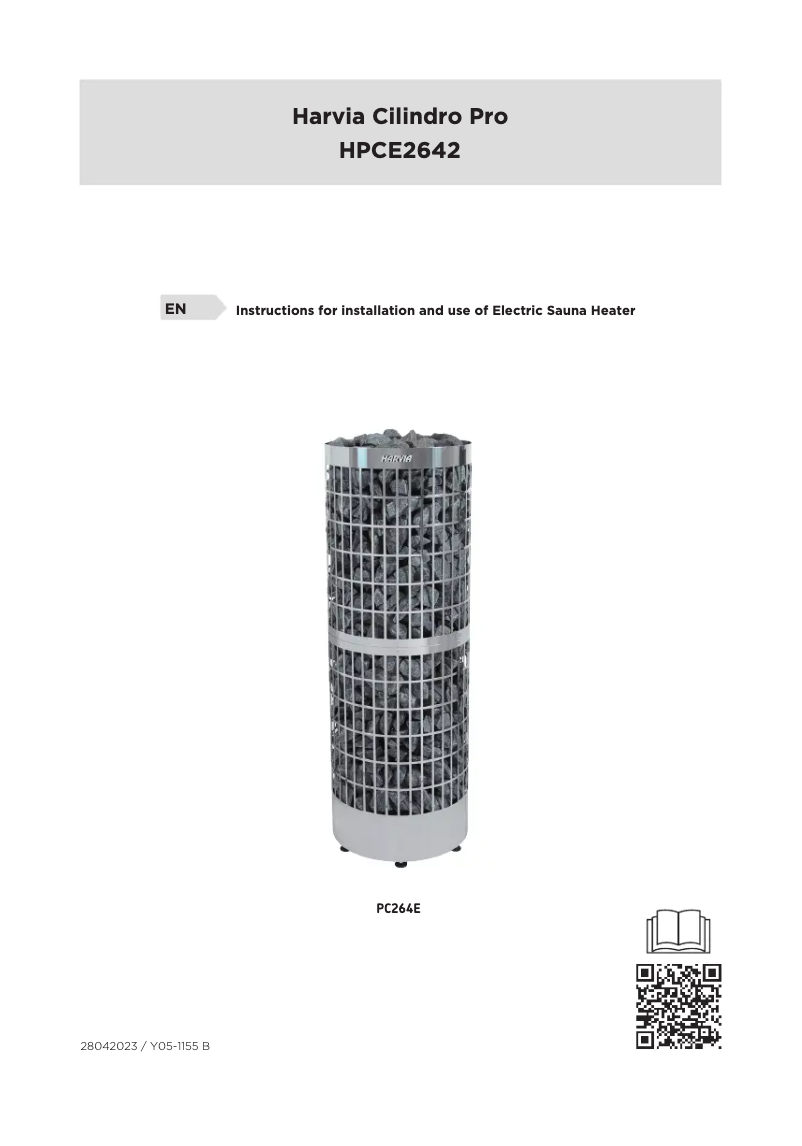 Harvia Cilindro Pro
HPCE2642

EN

Instructions for installation and use of Electric Sauna Heater

HARVIA

PC264E

28042023 / Y05-1155 B